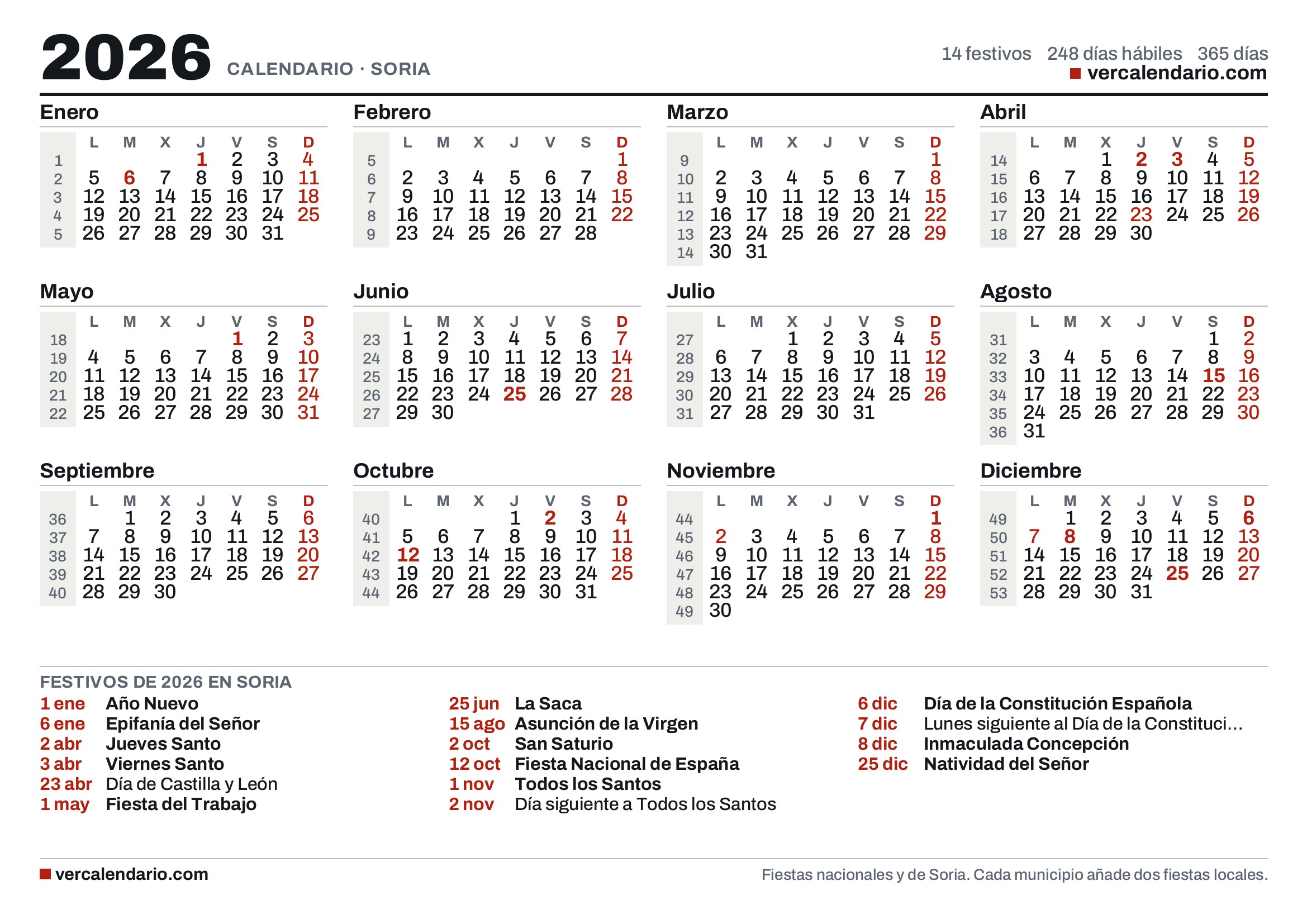 2026 CALENDARIO · SORIA

14 festivos 248 días hábiles 365 días
vercalendario.com

Enero

| | L | M | X | J | V | S | D |
|---|---|---|---|---|---|---|---|
| 1 | | | | 1 | 2 | 3 | 4 |
| 2 | 5 | 6 | 7 | 8 | 9 | 10 | 11 |
| 3 | 12 | 13 | 14 | 15 | 16 | 17 | 18 |
| 4 | 19 | 20 | 21 | 22 | 23 | 24 | 25 |
| 5 | 26 | 27 | 28 | 29 | 30 | 31 | |

Febrero

| | L | M | X | J | V | S | D |
|---|---|---|---|---|---|---|---|
| 5 | | | | | | | 1 |
| 6 | 2 | 3 | 4 | 5 | 6 | 7 | 8 |
| 7 | 9 | 10 | 11 | 12 | 13 | 14 | 15 |
| 8 | 16 | 17 | 18 | 19 | 20 | 21 | 22 |
| 9 | 23 | 24 | 25 | 26 | 27 | 28 | |

Marzo

| | L | M | X | J | V | S | D |
|---|---|---|---|---|---|---|---|
| 9 | | | | | | | 1 |
| 10 | 2 | 3 | 4 | 5 | 6 | 7 | 8 |
| 11 | 9 | 10 | 11 | 12 | 13 | 14 | 15 |
| 12 | 16 | 17 | 18 | 19 | 20 | 21 | 22 |
| 13 | 23 | 24 | 25 | 26 | 27 | 28 | 29 |
| 14 | 30 | 31 | | | | | |

Abril

| | L | M | X | J | V | S | D |
|---|---|---|---|---|---|---|---|
| 14 | | | 1 | 2 | 3 | 4 | 5 |
| 15 | 6 | 7 | 8 | 9 | 10 | 11 | 12 |
| 16 | 13 | 14 | 15 | 16 | 17 | 18 | 19 |
| 17 | 20 | 21 | 22 | 23 | 24 | 25 | 26 |
| 18 | 27 | 28 | 29 | 30 | | | |

Mayo

| | L | M | X | J | V | S | D |
|---|---|---|---|---|---|---|---|
| 18 | | | | | 1 | 2 | 3 |
| 19 | 4 | 5 | 6 | 7 | 8 | 9 | 10 |
| 20 | 11 | 12 | 13 | 14 | 15 | 16 | 17 |
| 21 | 18 | 19 | 20 | 21 | 22 | 23 | 24 |
| 22 | 25 | 26 | 27 | 28 | 29 | 30 | 31 |

Junio

| | L | M | X | J | V | S | D |
|---|---|---|---|---|---|---|---|
| 23 | 1 | 2 | 3 | 4 | 5 | 6 | 7 |
| 24 | 8 | 9 | 10 | 11 | 12 | 13 | 14 |
| 25 | 15 | 16 | 17 | 18 | 19 | 20 | 21 |
| 26 | 22 | 23 | 24 | 25 | 26 | 27 | 28 |
| 27 | 29 | 30 | | | | | |

Julio

| | L | M | X | J | V | S | D |
|---|---|---|---|---|---|---|---|
| 27 | | | 1 | 2 | 3 | 4 | 5 |
| 28 | 6 | 7 | 8 | 9 | 10 | 11 | 12 |
| 29 | 13 | 14 | 15 | 16 | 17 | 18 | 19 |
| 30 | 20 | 21 | 22 | 23 | 24 | 25 | 26 |
| 31 | 27 | 28 | 29 | 30 | 31 | | |

Agosto

| | L | M | X | J | V | S | D |
|---|---|---|---|---|---|---|---|
| 31 | | | | | | 1 | 2 |
| 32 | 3 | 4 | 5 | 6 | 7 | 8 | 9 |
| 33 | 10 | 11 | 12 | 13 | 14 | 15 | 16 |
| 34 | 17 | 18 | 19 | 20 | 21 | 22 | 23 |
| 35 | 24 | 25 | 26 | 27 | 28 | 29 | 30 |
| 36 | 31 | | | | | | |

Septiembre

| | L | M | X | J | V | S | D |
|---|---|---|---|---|---|---|---|
| 36 | | 1 | 2 | 3 | 4 | 5 | 6 |
| 37 | 7 | 8 | 9 | 10 | 11 | 12 | 13 |
| 38 | 14 | 15 | 16 | 17 | 18 | 19 | 20 |
| 39 | 21 | 22 | 23 | 24 | 25 | 26 | 27 |
| 40 | 28 | 29 | 30 | | | | |

Octubre

| | L | M | X | J | V | S | D |
|---|---|---|---|---|---|---|---|
| 40 | | | | 1 | 2 | 3 | 4 |
| 41 | 5 | 6 | 7 | 8 | 9 | 10 | 11 |
| 42 | 12 | 13 | 14 | 15 | 16 | 17 | 18 |
| 43 | 19 | 20 | 21 | 22 | 23 | 24 | 25 |
| 44 | 26 | 27 | 28 | 29 | 30 | 31 | |

Noviembre

| | L | M | X | J | V | S | D |
|---|---|---|---|---|---|---|---|
| 44 | | | | | | | 1 |
| 45 | 2 | 3 | 4 | 5 | 6 | 7 | 8 |
| 46 | 9 | 10 | 11 | 12 | 13 | 14 | 15 |
| 47 | 16 | 17 | 18 | 19 | 20 | 21 | 22 |
| 48 | 23 | 24 | 25 | 26 | 27 | 28 | 29 |
| 49 | 30 | | | | | | |

Diciembre

| | L | M | X | J | V | S | D |
|---|---|---|---|---|---|---|---|
| 49 | | 1 | 2 | 3 | 4 | 5 | 6 |
| 50 | 7 | 8 | 9 | 10 | 11 | 12 | 13 |
| 51 | 14 | 15 | 16 | 17 | 18 | 19 | 20 |
| 52 | 21 | 22 | 23 | 24 | 25 | 26 | 27 |
| 53 | 28 | 29 | 30 | 31 | | | |

FESTIVOS DE 2026 EN SORIA
1 ene Año Nuevo
6 ene Epifanía del Señor
2 abr Jueves Santo
3 abr Viernes Santo
23 abr Día de Castilla y León
1 may Fiesta del Trabajo

25 jun La Saca
15 ago Asunción de la Virgen
2 oct San Saturio
12 oct Fiesta Nacional de España
1 nov Todos los Santos
2 nov Día siguiente a Todos los Santos

6 dic Día de la Constitución Española
7 dic Lunes siguiente al Día de la Constituci...
8 dic Inmaculada Concepción
25 dic Natividad del Señor

vercalendario.com
Fiestas nacionales y de Soria. Cada municipio añade dos fiestas locales.